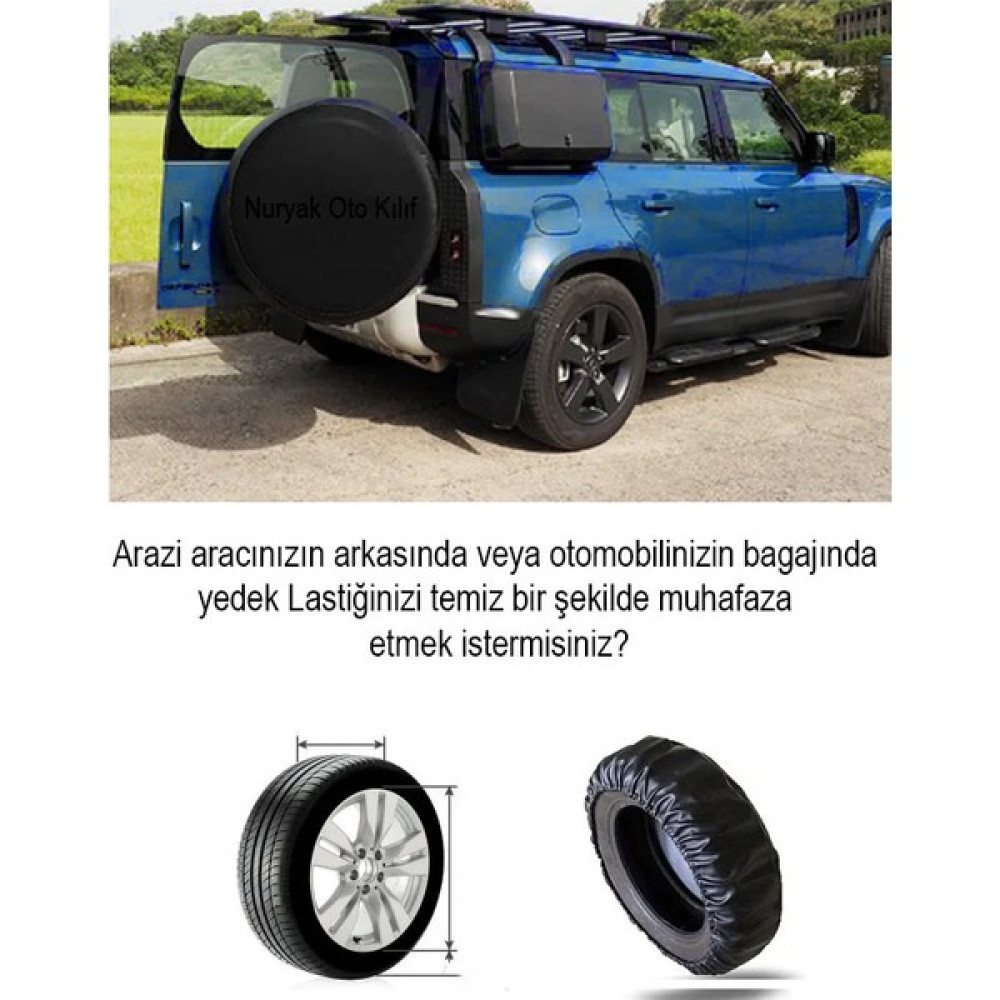 Nuryak Oto Kılıf

Arazi aracınızın arkasında veya otomobilinizin bagajında yedek Lastiğinizi temiz bir şekilde muhafaza etmek istermisiniz?